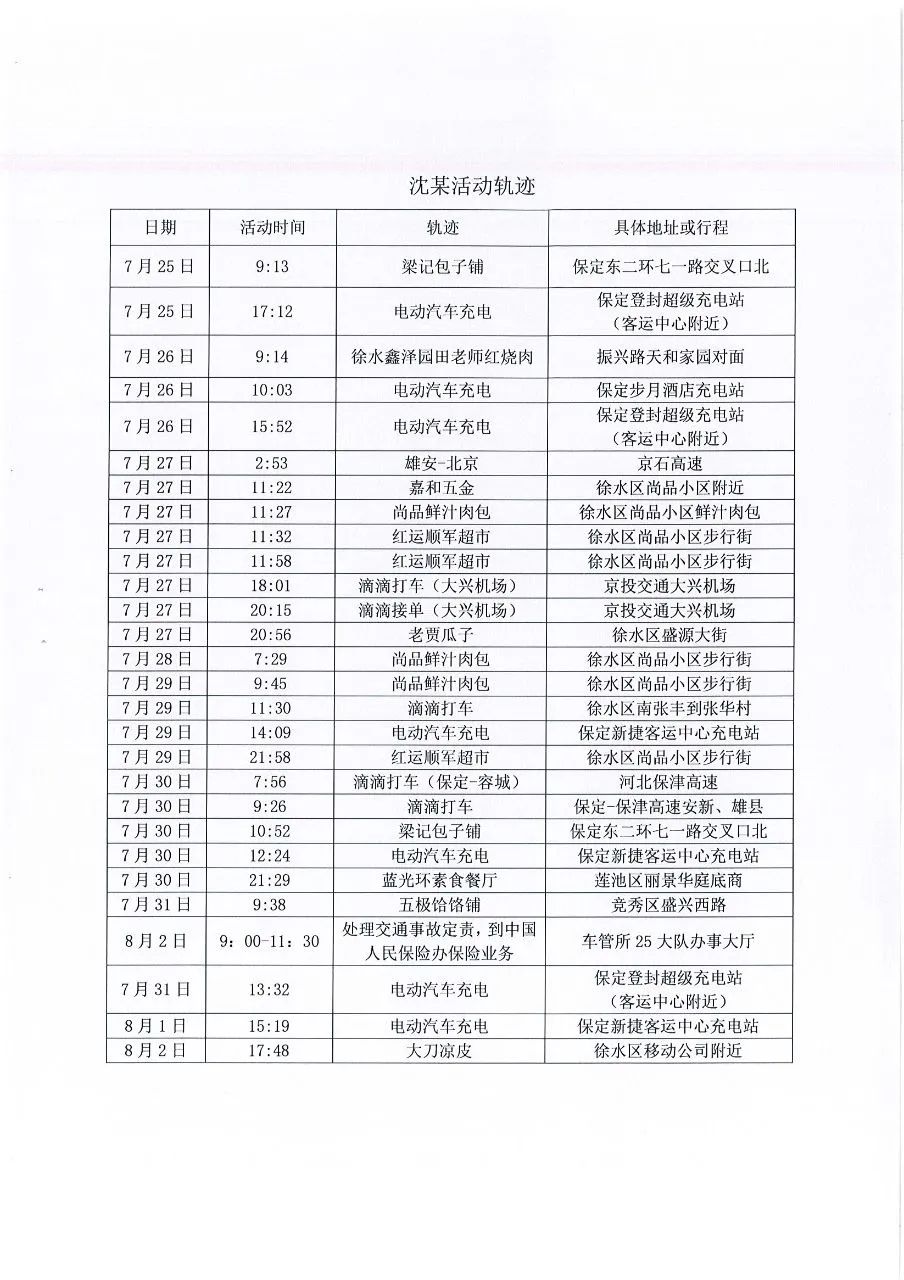 沈某活动轨迹

| 日期 | 活动时间 | 轨迹 | 具体地址或行程 |
|---|---|---|---|
| 7月25日 | 9:13 | 梁记包子铺 | 保定东二环七一路交叉口北 |
| 7月25日 | 17:12 | 电动汽车充电 | 保定登封超级充电站（客运中心附近） |
| 7月26日 | 9:14 | 徐水鑫泽园田老师红烧肉 | 振兴路天和家园对面 |
| 7月26日 | 10:03 | 电动汽车充电 | 保定步月酒店充电站 |
| 7月26日 | 15:52 | 电动汽车充电 | 保定登封超级充电站（客运中心附近） |
| 7月27日 | 2:53 | 雄安-北京 | 京石高速 |
| 7月27日 | 11:22 | 嘉和五金 | 徐水区尚品小区附近 |
| 7月27日 | 11:27 | 尚品鲜汁肉包 | 徐水区尚品小区鲜汁肉包 |
| 7月27日 | 11:32 | 红运顺军超市 | 徐水区尚品小区步行街 |
| 7月27日 | 11:58 | 红运顺军超市 | 徐水区尚品小区步行街 |
| 7月27日 | 18:01 | 滴滴打车（大兴机场） | 京投交通大兴机场 |
| 7月27日 | 20:15 | 滴滴接单（大兴机场） | 京投交通大兴机场 |
| 7月27日 | 20:56 | 老贾瓜子 | 徐水区盛源大街 |
| 7月28日 | 7:29 | 尚品鲜汁肉包 | 徐水区尚品小区步行街 |
| 7月29日 | 9:45 | 尚品鲜汁肉包 | 徐水区尚品小区步行街 |
| 7月29日 | 11:30 | 滴滴打车 | 徐水区南张丰到张华村 |
| 7月29日 | 14:09 | 电动汽车充电 | 保定新捷客运中心充电站 |
| 7月29日 | 21:58 | 红运顺军超市 | 徐水区尚品小区步行街 |
| 7月30日 | 7:56 | 滴滴打车（保定-容城） | 河北保津高速 |
| 7月30日 | 9:26 | 滴滴打车 | 保定-保津高速安新、雄县 |
| 7月30日 | 10:52 | 梁记包子铺 | 保定东二环七一路交叉口北 |
| 7月30日 | 12:24 | 电动汽车充电 | 保定新捷客运中心充电站 |
| 7月30日 | 21:29 | 蓝光环素食餐厅 | 莲池区丽景华庭底商 |
| 7月31日 | 9:38 | 五极饸饹铺 | 竞秀区盛兴西路 |
| 8月2日 | 9：00-11：30 | 处理交通事故定责，到中国人民保险办保险业务 | 车管所25大队办事大厅 |
| 7月31日 | 13:32 | 电动汽车充电 | 保定登封超级充电站（客运中心附近） |
| 8月1日 | 15:19 | 电动汽车充电 | 保定新捷客运中心充电站 |
| 8月2日 | 17:48 | 大刀凉皮 | 徐水区移动公司附近 |